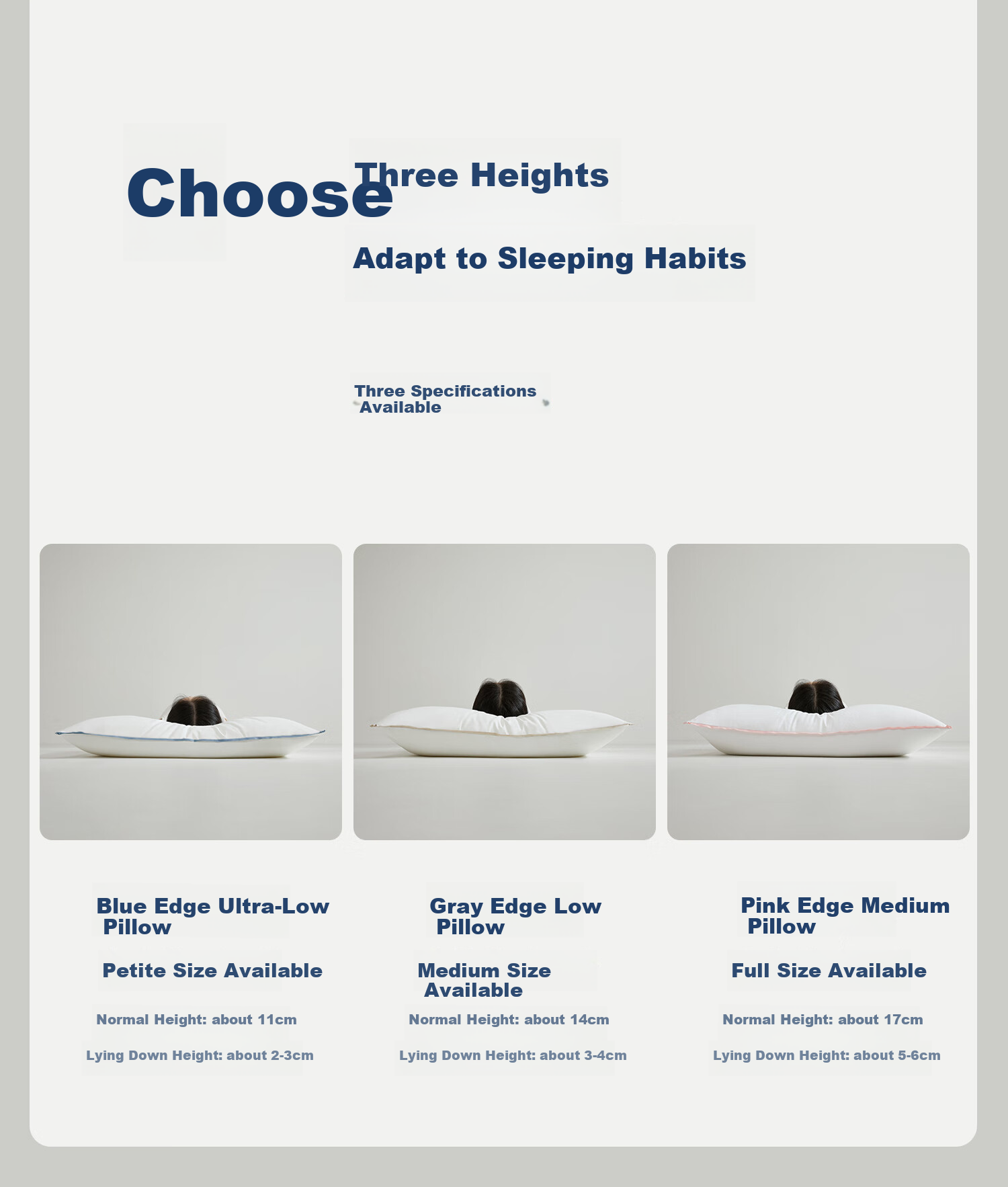 Choose Three Heights

Adapt to Sleeping Habits

Three Specifications Available

Blue Edge Ultra-Low Pillow

Petite Size Available

Normal Height: about 11cm

Lying Down Height: about 2-3cm

Gray Edge Low Pillow

Medium Size Available

Normal Height: about 14cm

Lying Down Height: about 3-4cm

Pink Edge Medium Pillow

Full Size Available

Normal Height: about 17cm

Lying Down Height: about 5-6cm